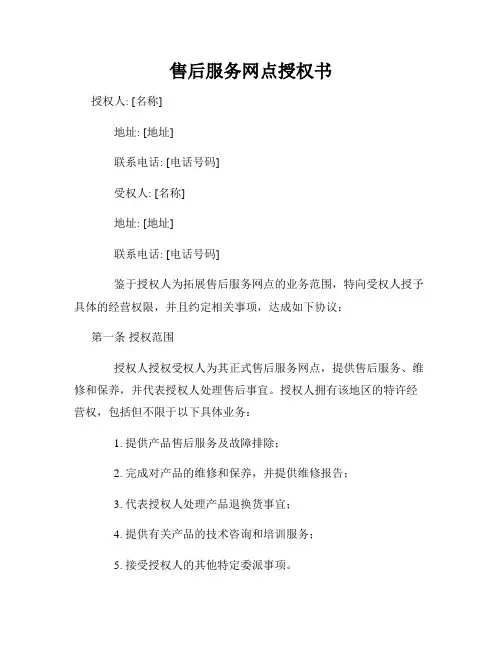 售后服务网点授权书

授权人: [名称]

地址: [地址]

联系电话: [电话号码]

受权人: [名称]

地址: [地址]

联系电话: [电话号码]

鉴于授权人为拓展售后服务网点的业务范围，特向受权人授予具体的经营权限，并且约定相关事项，达成如下协议：

第一条 授权范围

授权人授权受权人为其正式售后服务网点，提供售后服务、维修和保养，并代表授权人处理售后事宜。授权人拥有该地区的特许经营权，包括但不限于以下具体业务：

1. 提供产品售后服务及故障排除；

2. 完成对产品的维修和保养，并提供维修报告；

3. 代表授权人处理产品退换货事宜；

4. 提供有关产品的技术咨询和培训服务；

5. 接受授权人的其他特定委派事项。